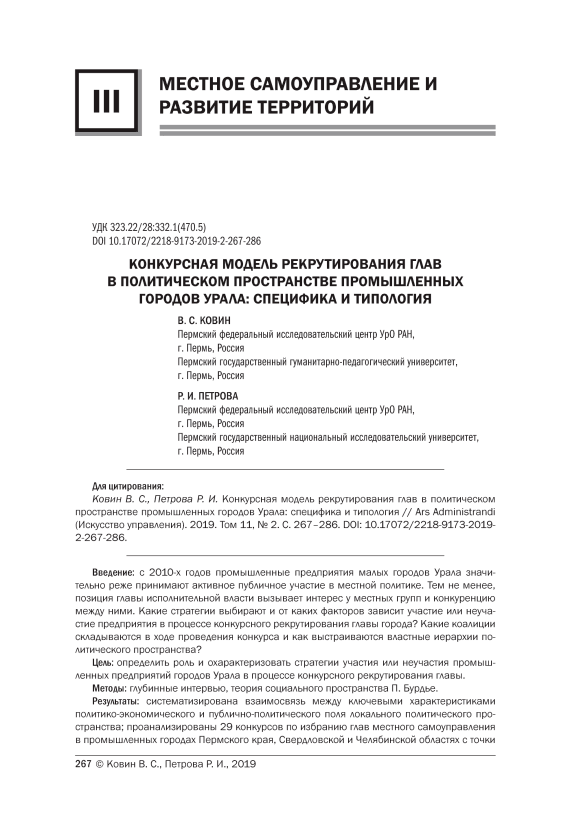 III

МЕСТНОЕ САМОУПРАВЛЕНИЕ И РАЗВИТИЕ ТЕРРИТОРИЙ

УДК 323.22/28:332.1(470.5)
DOI 10.17072/2218-9173-2019-2-267-286

КОНКУРСНАЯ МОДЕЛЬ РЕКРУТИРОВАНИЯ ГЛАВ В ПОЛИТИЧЕСКОМ ПРОСТРАНСТВЕ ПРОМЫШЛЕННЫХ ГОРОДОВ УРАЛА: СПЕЦИФИКА И ТИПОЛОГИЯ

В. С. КОВИН
Пермский федеральный исследовательский центр УрО РАН, г. Пермь, Россия
Пермский государственный гуманитарно-педагогический университет, г. Пермь, Россия

Р. И. ПЕТРОВА
Пермский федеральный исследовательский центр УрО РАН, г. Пермь, Россия
Пермский государственный национальный исследовательский университет, г. Пермь, Россия

Для цитирования:
Ковин В. С., Петрова Р. И. Конкурсная модель рекрутирования глав в политическом пространстве промышленных городов Урала: специфика и типология // Ars Administrandi (Искусство управления). 2019. Том 11, № 2. С. 267–286. DOI: 10.17072/2218-9173-2019-2-267-286.

Введение: с 2010-х годов промышленные предприятия малых городов Урала значительно реже принимают активное публичное участие в местной политике. Тем не менее, позиция главы исполнительной власти вызывает интерес у местных групп и конкуренцию между ними. Какие стратегии выбирают и от каких факторов зависит участие или неучастие предприятия в процессе конкурсного рекрутирования главы города? Какие коалиции складываются в ходе проведения конкурса и как выстраиваются властные иерархии политического пространства?

Цель: определить роль и охарактеризовать стратегии участия или неучастия промышленных предприятий городов Урала в процессе конкурсного рекрутирования главы.

Методы: глубинные интервью, теория социального пространства П. Бурдье.

Результаты: систематизирована взаимосвязь между ключевыми характеристиками политико-экономического и публично-политического поля локального политического пространства; проанализированы 29 конкурсов по избранию глав местного самоуправления в промышленных городах Пермского края, Свердловской и Челябинской областях с точки

267 © Ковин В. С., Петрова Р. И., 2019